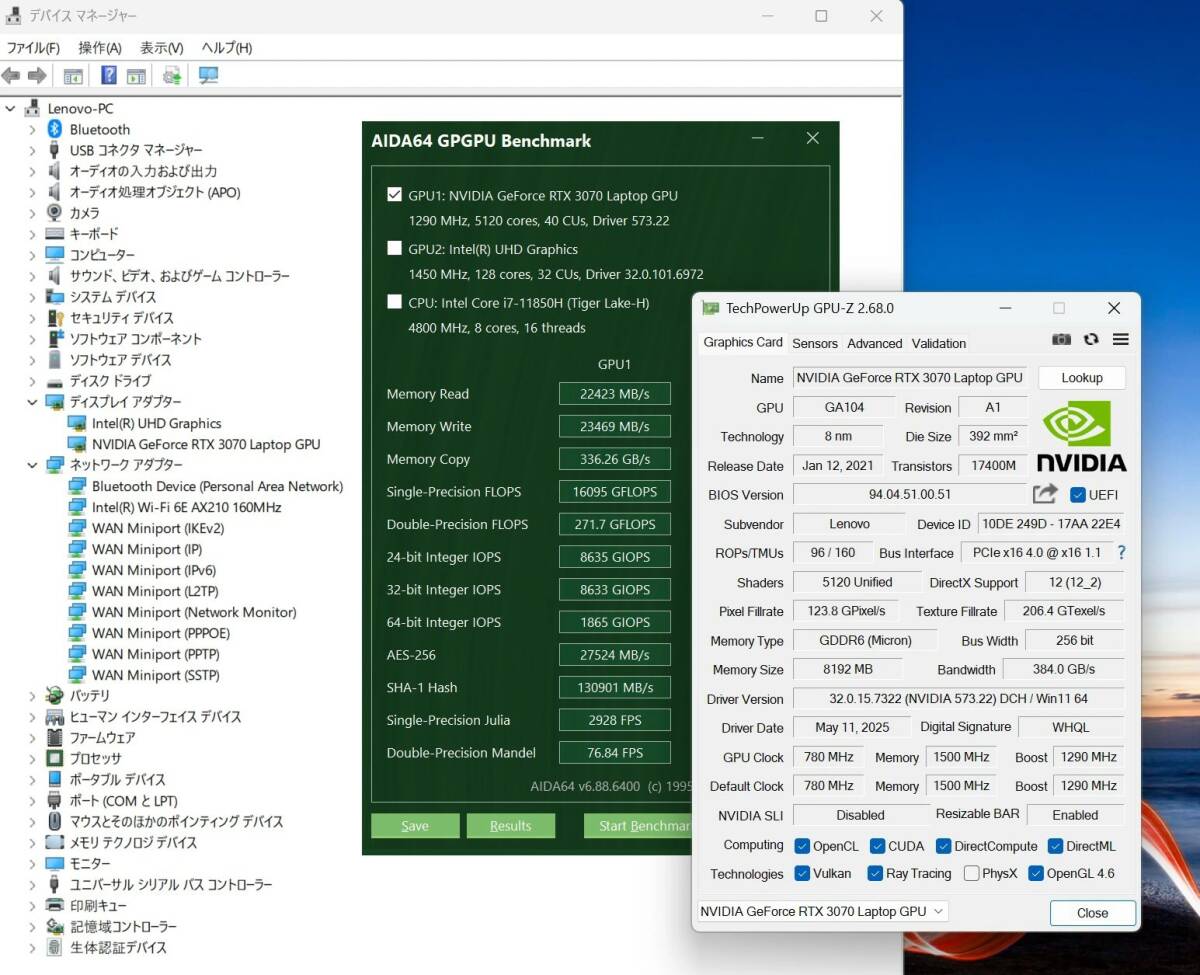 デバイス マネージャー
ファイル(F) 操作(A) 表示(V) ヘルプ(H)

Lenovo-PC
Bluetooth
USB コネクタ マネージャー
オーディオの入力および出力
オーディオ処理オブジェクト (APO)
カメラ
キーボード
コンピューター
サウンド、ビデオ、およびゲーム コントローラー
システム デバイス
セキュリティ デバイス
ソフトウェア コンポーネント
ソフトウェア デバイス
ディスク ドライブ
ディスプレイ アダプター
Intel(R) UHD Graphics
NVIDIA GeForce RTX 3070 Laptop GPU
ネットワーク アダプター
Bluetooth Device (Personal Area Network)
Intel(R) Wi-Fi 6E AX210 160MHz
WAN Miniport (IKEv2)
WAN Miniport (IP)
WAN Miniport (IPv6)
WAN Miniport (L2TP)
WAN Miniport (Network Monitor)
WAN Miniport (PPPOE)
WAN Miniport (PPTP)
WAN Miniport (SSTP)
バッテリ
ヒューマン インターフェイス デバイス
ファームウェア
プロセッサ
ポータブル デバイス
ポート (COM と LPT)
マウスとそのほかのポインティング デバイス
メモリ テクノロジ デバイス
モニター
ユニバーサル シリアル バス コントローラー
印刷キュー
記憶域コントローラー
生体認証デバイス

AIDA64 GPGPU Benchmark
GPU1: NVIDIA GeForce RTX 3070 Laptop GPU
1290 MHz, 5120 cores, 40 CUs, Driver 573.22
GPU2: Intel(R) UHD Graphics
1450 MHz, 128 cores, 32 CUs, Driver 32.0.101.6972
CPU: Intel Core i7-11850H (Tiger Lake-H)
4800 MHz, 8 cores, 16 threads

| | GPU1 |
|---|---|
| Memory Read | 22423 MB/s |
| Memory Write | 23469 MB/s |
| Memory Copy | 336.26 GB/s |
| Single-Precision FLOPS | 16095 GFLOPS |
| Double-Precision FLOPS | 271.7 GFLOPS |
| 24-bit Integer IOPS | 8635 GIOPS |
| 32-bit Integer IOPS | 8633 GIOPS |
| 64-bit Integer IOPS | 1865 GIOPS |
| AES-256 | 27524 MB/s |
| SHA-1 Hash | 130901 MB/s |
| Single-Precision Julia | 2928 FPS |
| Double-Precision Mandel | 76.84 FPS |

AIDA64 v6.88.6400 (c) 1995
Save Results Start Benchmar

TechPowerUp GPU-Z 2.68.0
Graphics Card Sensors Advanced Validation
Name NVIDIA GeForce RTX 3070 Laptop GPU Lookup
GPU GA104 Revision A1
Technology 8 nm Die Size 392 mm²
Release Date Jan 12, 2021 Transistors 17400M
NVIDIA
BIOS Version 94.04.51.00.51 UEFI
Subvendor Lenovo Device ID 10DE 249D - 17AA 22E4
ROPs/TMUs 96 / 160 Bus Interface PCIe x16 4.0 @ x16 1.1 ?
Shaders 5120 Unified DirectX Support 12 (12_2)
Pixel Fillrate 123.8 GPixel/s Texture Fillrate 206.4 GTexel/s
Memory Type GDDR6 (Micron) Bus Width 256 bit
Memory Size 8192 MB Bandwidth 384.0 GB/s
Driver Version 32.0.15.7322 (NVIDIA 573.22) DCH / Win11 64
Driver Date May 11, 2025 Digital Signature WHQL
GPU Clock 780 MHz Memory 1500 MHz Boost 1290 MHz
Default Clock 780 MHz Memory 1500 MHz Boost 1290 MHz
NVIDIA SLI Disabled Resizable BAR Enabled
Computing OpenCL CUDA DirectCompute DirectML
Technologies Vulkan Ray Tracing PhysX OpenGL 4.6
NVIDIA GeForce RTX 3070 Laptop GPU Close